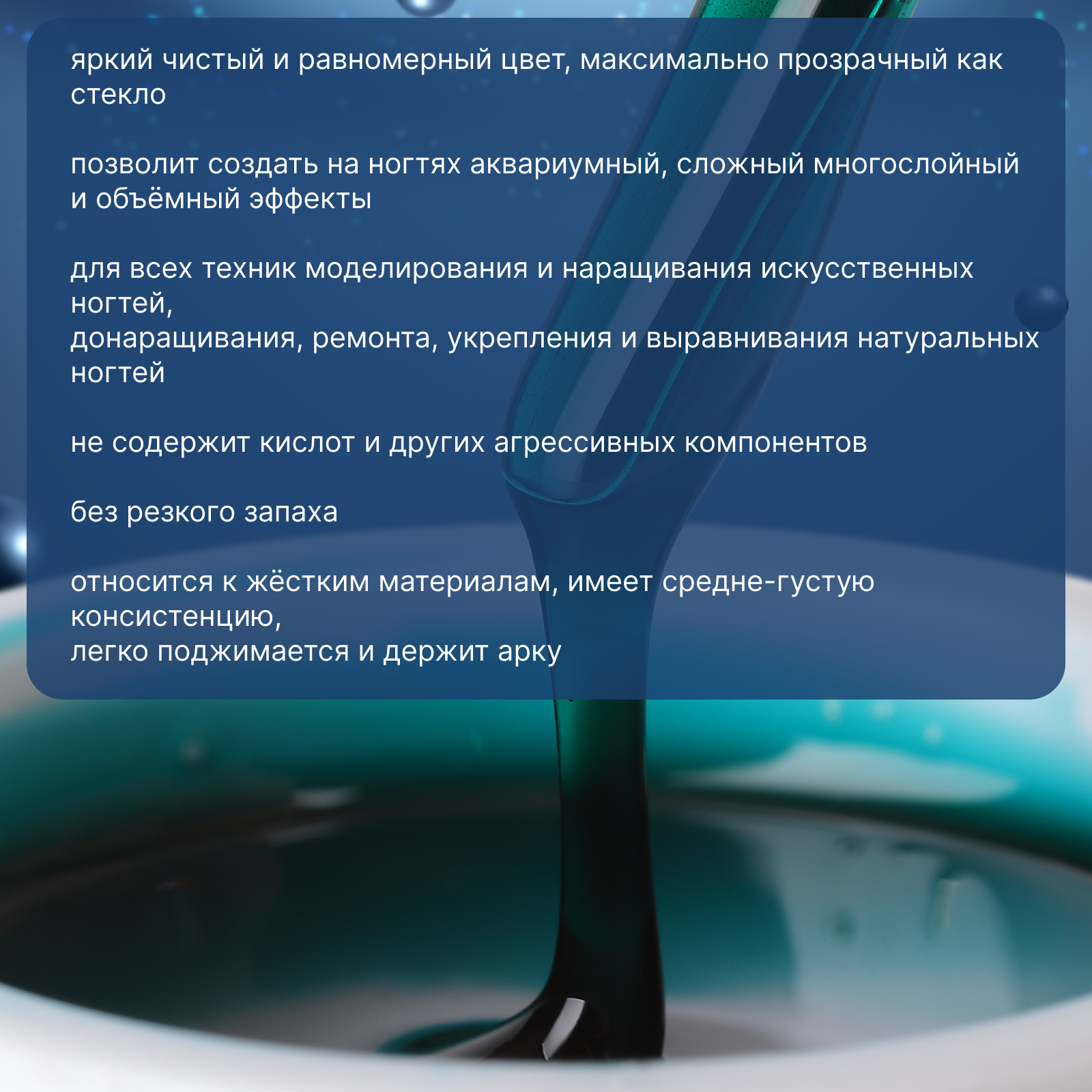 яркий чистый и равномерный цвет, максимально прозрачный как стекло

позволит создать на ногтях аквариумный, сложный многослойный и объёмный эффекты

для всех техник моделирования и наращивания искусственных ногтей,
донаращивания, ремонта, укрепления и выравнивания натуральных ногтей

не содержит кислот и других агрессивных компонентов

без резкого запаха

относится к жёстким материалам, имеет средне-густую консистенцию,
легко поджимается и держит арку